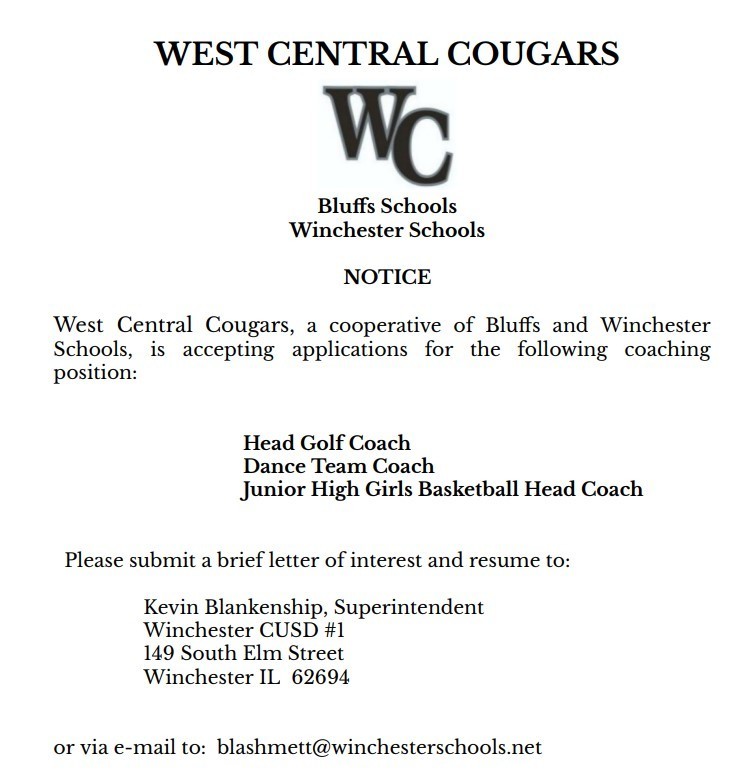 WEST CENTRAL COUGARS

WC

Bluffs Schools
Winchester Schools

NOTICE

West Central Cougars, a cooperative of Bluffs and Winchester Schools, is accepting applications for the following coaching position:

Head Golf Coach
Dance Team Coach
Junior High Girls Basketball Head Coach

Please submit a brief letter of interest and resume to:

Kevin Blankenship, Superintendent
Winchester CUSD #1
149 South Elm Street
Winchester IL 62694

or via e-mail to: blashmett@winchesterschools.net